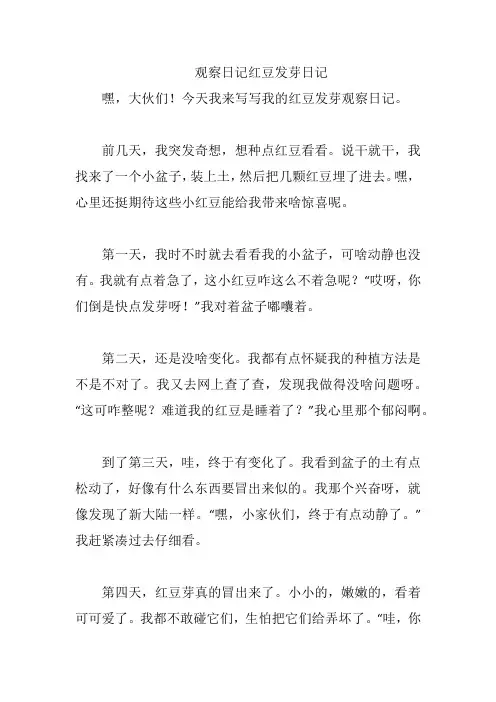 观察日记红豆发芽日记

嘿，大伙们！今天我来写写我的红豆发芽观察日记。

前几天，我突发奇想，想种点红豆看看。说干就干，我找来了一个小盆子，装上土，然后把几颗红豆埋了进去。嘿，心里还挺期待这些小红豆能给我带来啥惊喜呢。

第一天，我时不时就去看看我的小盆子，可啥动静也没有。我就有点着急了，这小红豆咋这么不着急呢？“哎呀，你们倒是快点发芽呀！”我对着盆子嘟囔着。

第二天，还是没啥变化。我都有点怀疑我的种植方法是不是不对了。我又去网上查了查，发现我做得没啥问题呀。“这可咋整呢？难道我的红豆是睡着了？”我心里那个郁闷啊。

到了第三天，哇，终于有变化了。我看到盆子的土有点松动了，好像有什么东西要冒出来似的。我那个兴奋呀，就像发现了新大陆一样。“嘿，小家伙们，终于有点动静了。”我赶紧凑过去仔细看。

第四天，红豆芽真的冒出来了。小小的，嫩嫩的，看着可可爱了。我都不敢碰它们，生怕把它们给弄坏了。“哇，你